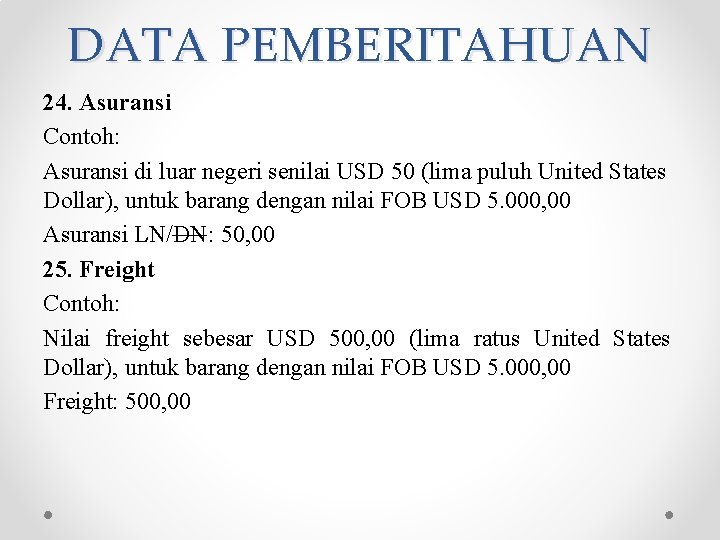 DATA PEMBERITAHUAN

24. Asuransi

Contoh:

Asuransi di luar negeri senilai USD 50 (lima puluh United States Dollar), untuk barang dengan nilai FOB USD 5.000,00

Asuransi LN/DN: 50,00

25. Freight

Contoh:

Nilai freight sebesar USD 500,00 (lima ratus United States Dollar), untuk barang dengan nilai FOB USD 5.000,00

Freight: 500,00